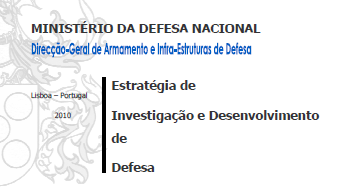 MINISTÉRIO DA DEFESA NACIONAL
Direcção-Geral de Armamento e Infra-Estruturas de Defesa

Lisboa – Portugal

2010

Estratégia de

Investigação e Desenvolvimento

de

Defesa